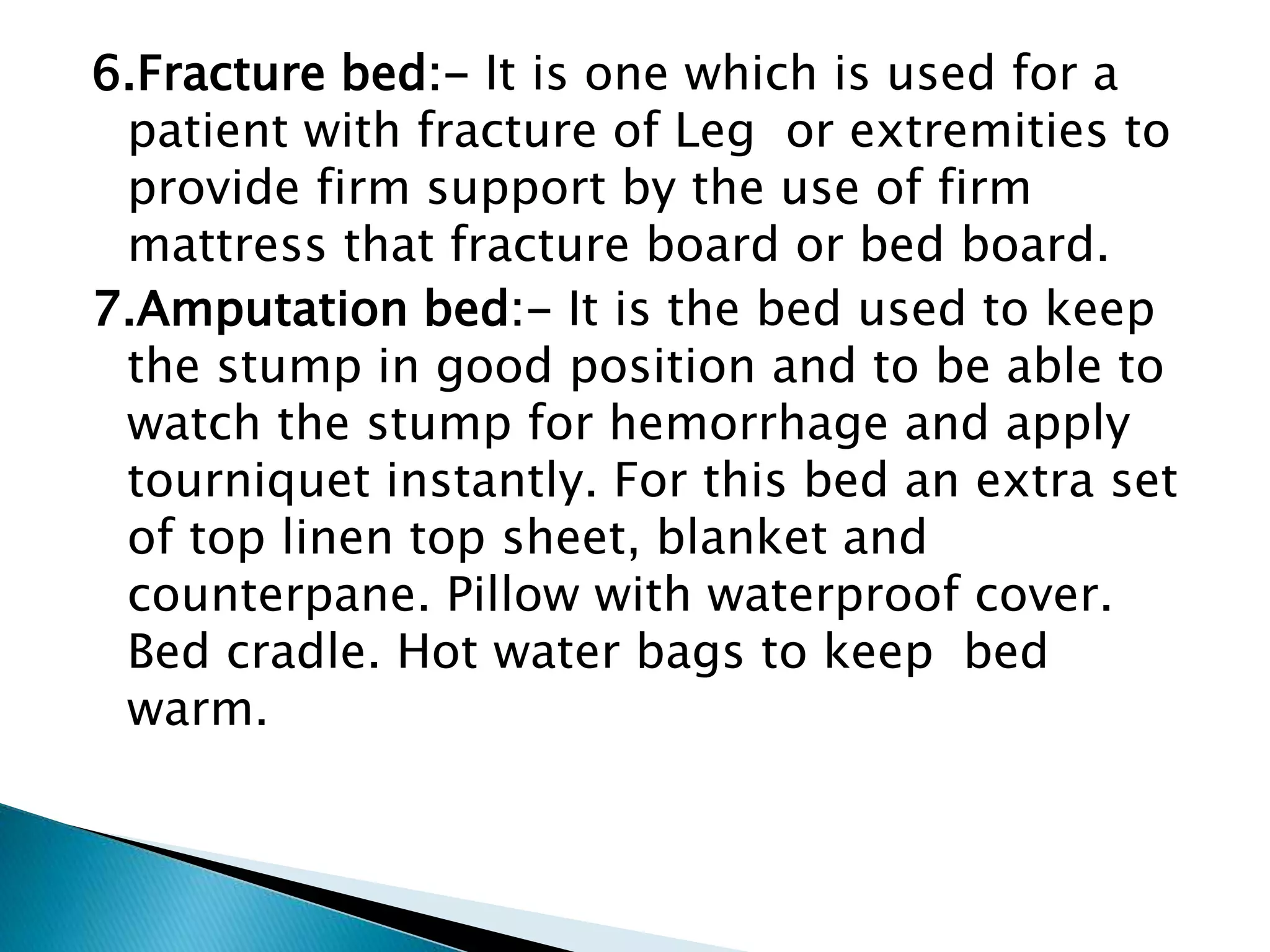 6.Fracture bed:- It is one which is used for a patient with fracture of Leg or extremities to provide firm support by the use of firm mattress that fracture board or bed board.

7.Amputation bed:- It is the bed used to keep the stump in good position and to be able to watch the stump for hemorrhage and apply tourniquet instantly. For this bed an extra set of top linen top sheet, blanket and counterpane. Pillow with waterproof cover. Bed cradle. Hot water bags to keep bed warm.